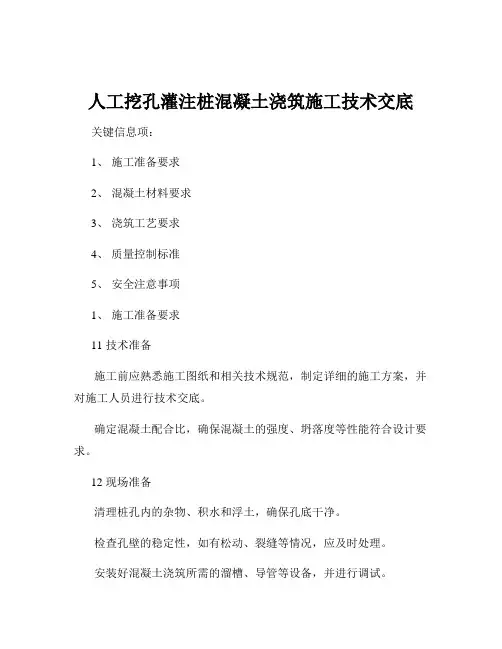 人工挖孔灌注桩混凝土浇筑施工技术交底

关键信息项：

1、 施工准备要求

2、 混凝土材料要求

3、 浇筑工艺要求

4、 质量控制标准

5、 安全注意事项

1、 施工准备要求

11 技术准备

施工前应熟悉施工图纸和相关技术规范，制定详细的施工方案，并对施工人员进行技术交底。

确定混凝土配合比，确保混凝土的强度、坍落度等性能符合设计要求。

12 现场准备

清理桩孔内的杂物、积水和浮土，确保孔底干净。

检查孔壁的稳定性，如有松动、裂缝等情况，应及时处理。

安装好混凝土浇筑所需的溜槽、导管等设备，并进行调试。